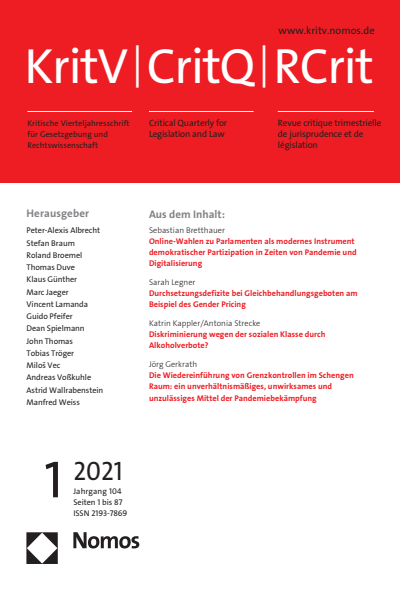 www.kritv.nomos.de

KritV | CritQ | RCrit

Kritische Vierteljahresschrift für Gesetzgebung und Rechtswissenschaft

Critical Quarterly for Legislation and Law

Revue critique trimestrielle de jurisprudence et de législation

Herausgeber

Peter-Alexis Albrecht
Stefan Braum
Roland Broemel
Thomas Duve
Klaus Günther
Marc Jaeger
Vincent Lamanda
Guido Pfeifer
Dean Spielmann
John Thomas
Tobias Tröger
Miloš Vec
Andreas Voßkuhle
Astrid Wallrabenstein
Manfred Weiss

Aus dem Inhalt:

Sebastian Bretthauer
Online-Wahlen zu Parlamenten als modernes Instrument demokratischer Partizipation in Zeiten von Pandemie und Digitalisierung

Sarah Legner
Durchsetzungsdefizite bei Gleichbehandlungsgeboten am Beispiel des Gender Pricing

Katrin Kappler/Antonia Strecke
Diskriminierung wegen der sozialen Klasse durch Alkoholverbote?

Jörg Gerkrath
Die Wiedereinführung von Grenzkontrollen im Schengen Raum: ein unverhältnismäßiges, unwirksames und unzulässiges Mittel der Pandemiebekämpfung

1 2021
Jahrgang 104
Seiten 1 bis 87
ISSN 2193-7869

Nomos